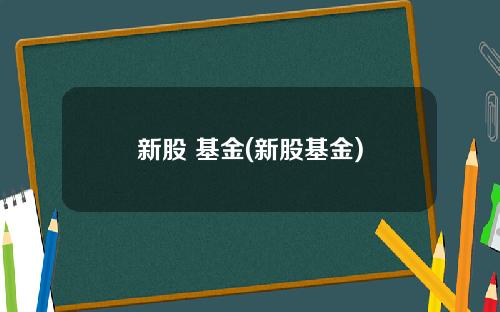 新股 基金(新股基金)